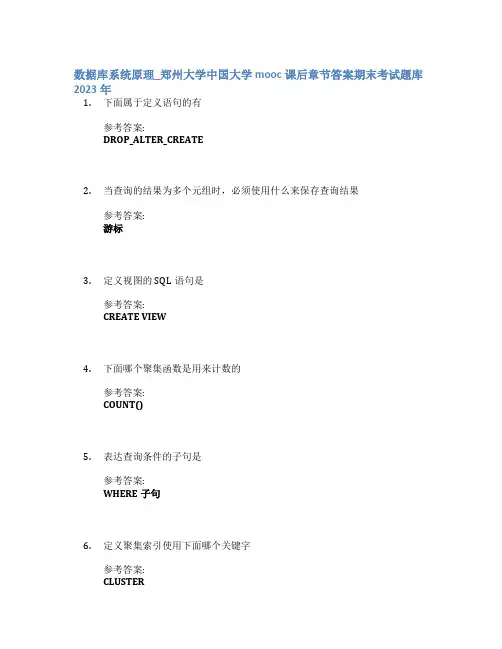 数据库系统原理_郑州大学中国大学 mooc 课后章节答案期末考试题库 2023 年

1. 下面属于定义语句的有

参考答案:
DROP_ALTER_CREATE

2. 当查询的结果为多个元组时，必须使用什么来保存查询结果

参考答案:
游标

3. 定义视图的 SQL 语句是

参考答案:
CREATE VIEW

4. 下面哪个聚集函数是用来计数的

参考答案:
COUNT()

5. 表达查询条件的子句是

参考答案:
WHERE 子句

6. 定义聚集索引使用下面哪个关键字

参考答案:
CLUSTER